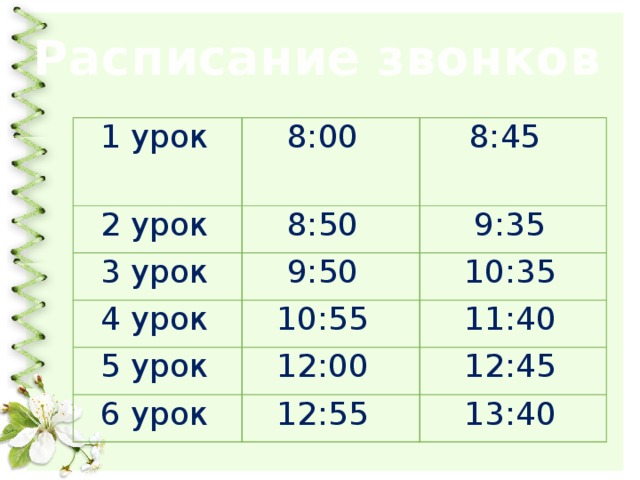 Расписание звонков

| 1 урок | 8:00 | 8:45 |
|---|---|---|
| 2 урок | 8:50 | 9:35 |
| 3 урок | 9:50 | 10:35 |
| 4 урок | 10:55 | 11:40 |
| 5 урок | 12:00 | 12:45 |
| 6 урок | 12:55 | 13:40 |